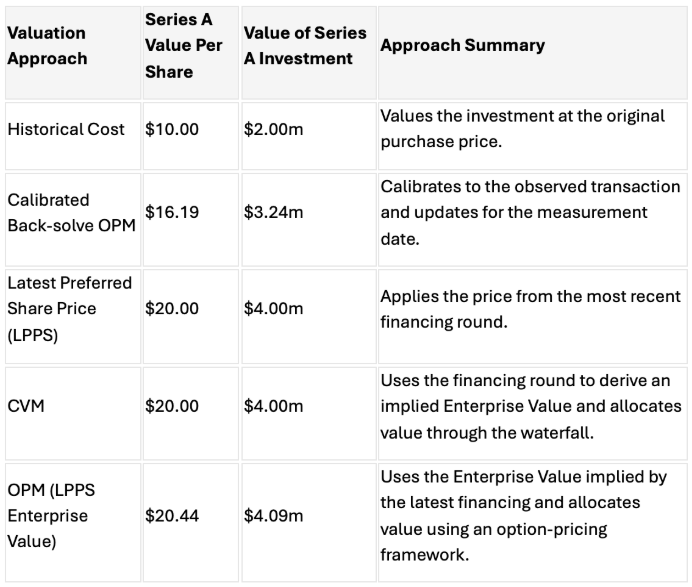 | Valuation Approach | Series A Value Per Share | Value of Series A Investment | Approach Summary |
|---|---|---|---|
| Historical Cost | $10.00 | $2.00m | Values the investment at the original purchase price. |
| Calibrated Back-solve OPM | $16.19 | $3.24m | Calibrates to the observed transaction and updates for the measurement date. |
| Latest Preferred Share Price (LPPS) | $20.00 | $4.00m | Applies the price from the most recent financing round. |
| CVM | $20.00 | $4.00m | Uses the financing round to derive an implied Enterprise Value and allocates value through the waterfall. |
| OPM (LPPS Enterprise Value) | $20.44 | $4.09m | Uses the Enterprise Value implied by the latest financing and allocates value using an option-pricing framework. |